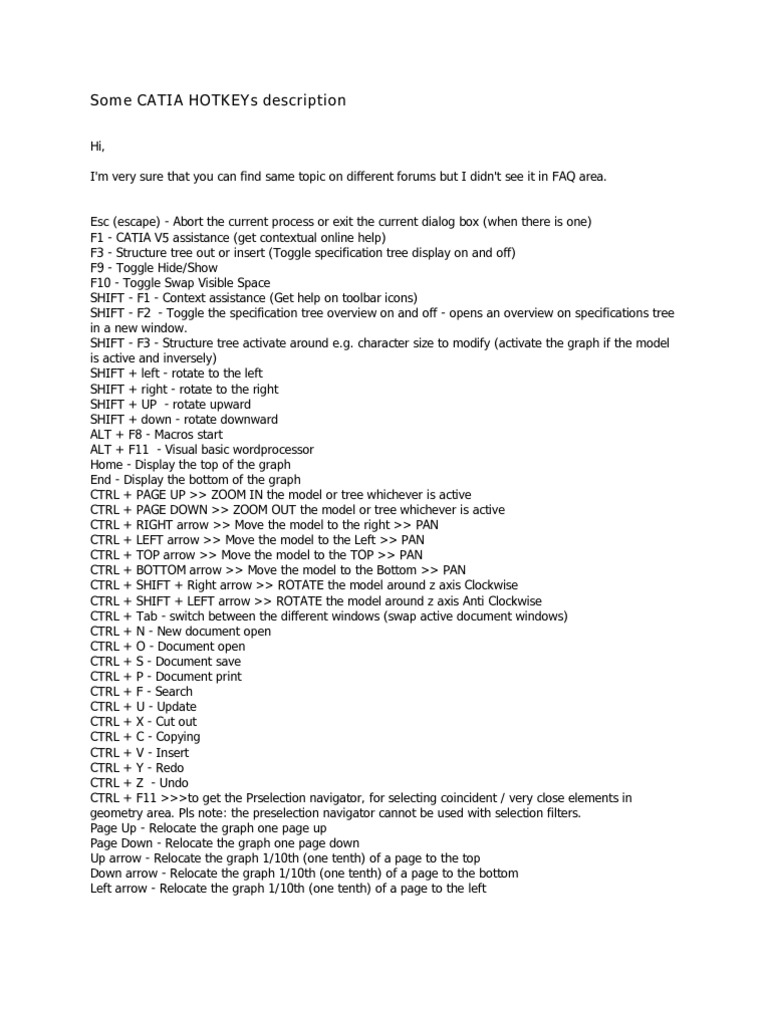 Some CATIA HOTKEYs description

Hi,

I'm very sure that you can find same topic on different forums but I didn't see it in FAQ area.

Esc (escape) - Abort the current process or exit the current dialog box (when there is one)
F1 - CATIA V5 assistance (get contextual online help)
F3 - Structure tree out or insert (Toggle specification tree display on and off)
F9 - Toggle Hide/Show
F10 - Toggle Swap Visible Space
SHIFT - F1 - Context assistance (Get help on toolbar icons)
SHIFT - F2 - Toggle the specification tree overview on and off - opens an overview on specifications tree in a new window.
SHIFT - F3 - Structure tree activate around e.g. character size to modify (activate the graph if the model is active and inversely)
SHIFT + left - rotate to the left
SHIFT + right - rotate to the right
SHIFT + UP - rotate upward
SHIFT + down - rotate downward
ALT + F8 - Macros start
ALT + F11 - Visual basic wordprocessor
Home - Display the top of the graph
End - Display the bottom of the graph
CTRL + PAGE UP >> ZOOM IN the model or tree whichever is active
CTRL + PAGE DOWN >> ZOOM OUT the model or tree whichever is active
CTRL + RIGHT arrow >> Move the model to the right >> PAN
CTRL + LEFT arrow >> Move the model to the Left >> PAN
CTRL + TOP arrow >> Move the model to the TOP >> PAN
CTRL + BOTTOM arrow >> Move the model to the Bottom >> PAN
CTRL + SHIFT + Right arrow >> ROTATE the model around z axis Clockwise
CTRL + SHIFT + LEFT arrow >> ROTATE the model around z axis Anti Clockwise
CTRL + Tab - switch between the different windows (swap active document windows)
CTRL + N - New document open
CTRL + O - Document open
CTRL + S - Document save
CTRL + P - Document print
CTRL + F - Search
CTRL + U - Update
CTRL + X - Cut out
CTRL + C - Copying
CTRL + V - Insert
CTRL + Y - Redo
CTRL + Z - Undo
CTRL + F11 >>>to get the Prselection navigator, for selecting coincident / very close elements in geometry area. Pls note: the preselection navigator cannot be used with selection filters.
Page Up - Relocate the graph one page up
Page Down - Relocate the graph one page down
Up arrow - Relocate the graph 1/10th (one tenth) of a page to the top
Down arrow - Relocate the graph 1/10th (one tenth) of a page to the bottom
Left arrow - Relocate the graph 1/10th (one tenth) of a page to the left